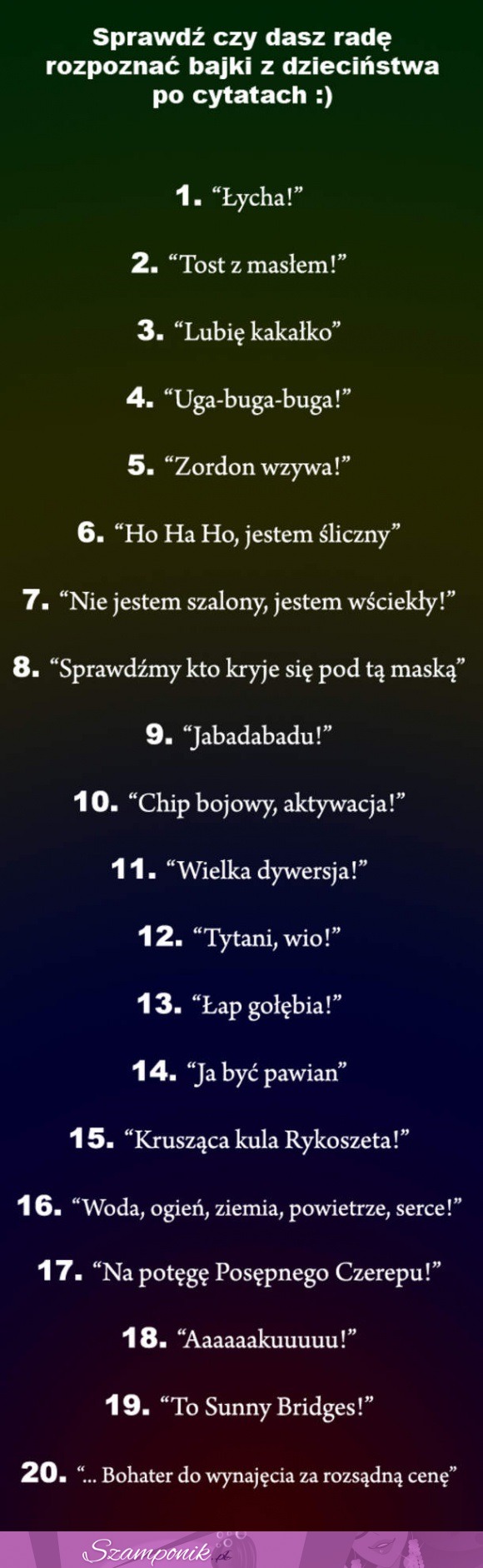 Sprawdź czy dasz radę rozpoznać bajki z dzieciństwa po cytatach :)

1. “Łycha!”

2. “Tost z masłem!”

3. “Lubię kakałko”

4. “Uga-buga-buga!”

5. “Zordon wzywa!”

6. “Ho Ha Ho, jestem śliczny”

7. “Nie jestem szalony, jestem wściekły!”

8. “Sprawdźmy kto kryje się pod tą maską”

9. “Jabadabadu!”

10. “Chip bojowy, aktywacja!”

11. “Wielka dywersja!”

12. “Tytani, wio!”

13. “Łap gołębia!”

14. “Ja być pawian”

15. “Krusząca kula Rykoszeta!”

16. “Woda, ogień, ziemia, powietrze, serce!”

17. “Na potęgę Posępnego Czerepu!”

18. “Aaaaaakuuuuu!”

19. “To Sunny Bridges!”

20. “... Bohater do wynajęcia za rozsądną cenę”

Szamponik.pl